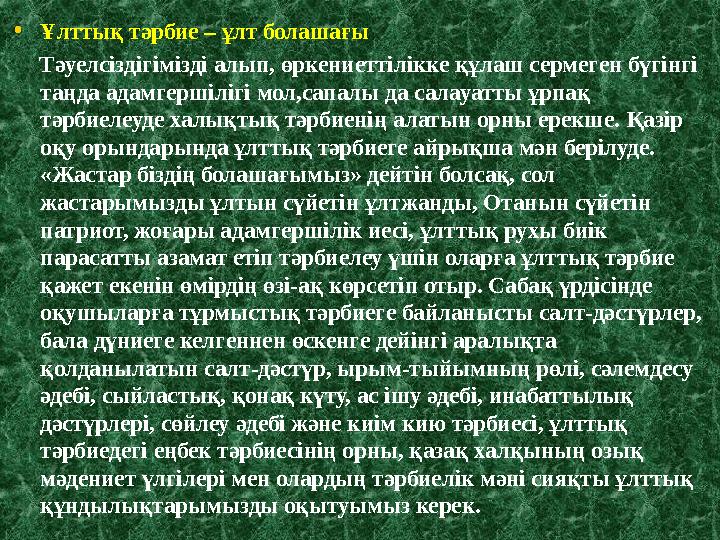 • Ұлттық тәрбие – ұлт болашағы

Тәуелсіздігімізді алып, өркениеттілікке құлаш сермеген бүгінгі таңда адамгершілігі мол,сапалы да салауатты ұрпақ тәрбиелеуде халықтық тәрбиенің алатын орны ерекше. Қазір оқу орындарында ұлттық тәрбиеге айрықша мән берілуде. «Жастар біздің болашағымыз» дейтін болсақ, сол жастарымызды ұлтын сүйетін ұлтжанды, Отанын сүйетін патриот, жоғары адамгершілік иесі, ұлттық рухы биік парасатты азамат етіп тәрбиелеу үшін оларға ұлттық тәрбие қажет екенін өмірдің өзі-ақ көрсетіп отыр. Сабақ үрдісінде оқушыларға тұрмыстық тәрбиеге байланысты салт-дәстүрлер, бала дүниеге келгеннен өскенге дейінгі аралықта қолданылатын салт-дәстүр, ырым-тыйымның рөлі, сәлемдесу әдебі, сыйластық, қонақ күту, ас ішу әдебі, инабаттылық дәстүрлері, сөйлеу әдебі және киім кию тәрбиесі, ұлттық тәрбиедегі еңбек тәрбиесінің орны, қазақ халқының озық мәдениет үлгілері мен олардың тәрбиелік мәні сияқты ұлттық құндылықтарымызды оқытуымыз керек.